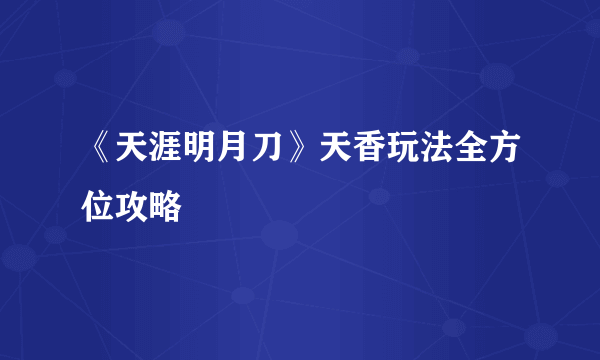 《天涯明月刀》天香玩法全方位攻略